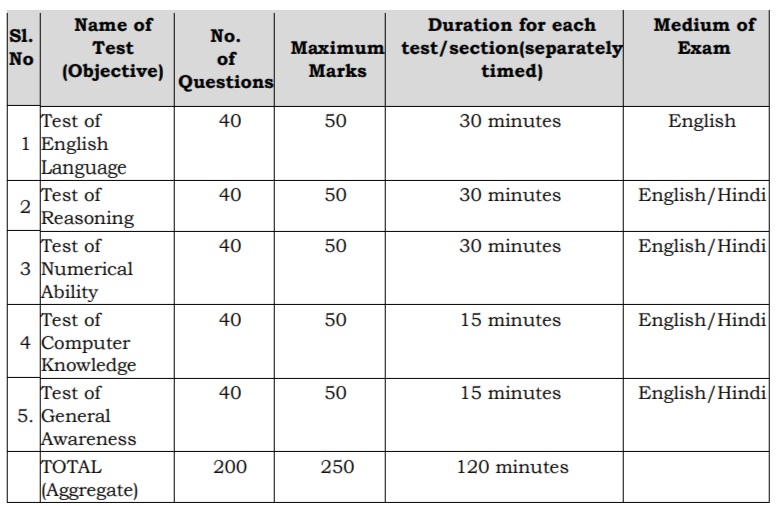 | Sl. No | Name of Test (Objective) | No. of Questions | Maximum Marks | Duration for each test/section(separately timed) | Medium of Exam |
|---|---|---|---|---|---|
| 1 | Test of English Language | 40 | 50 | 30 minutes | English |
| 2 | Test of Reasoning | 40 | 50 | 30 minutes | English/Hindi |
| 3 | Test of Numerical Ability | 40 | 50 | 30 minutes | English/Hindi |
| 4 | Test of Computer Knowledge | 40 | 50 | 15 minutes | English/Hindi |
| 5. | Test of General Awareness | 40 | 50 | 15 minutes | English/Hindi |
| | TOTAL (Aggregate) | 200 | 250 | 120 minutes | |